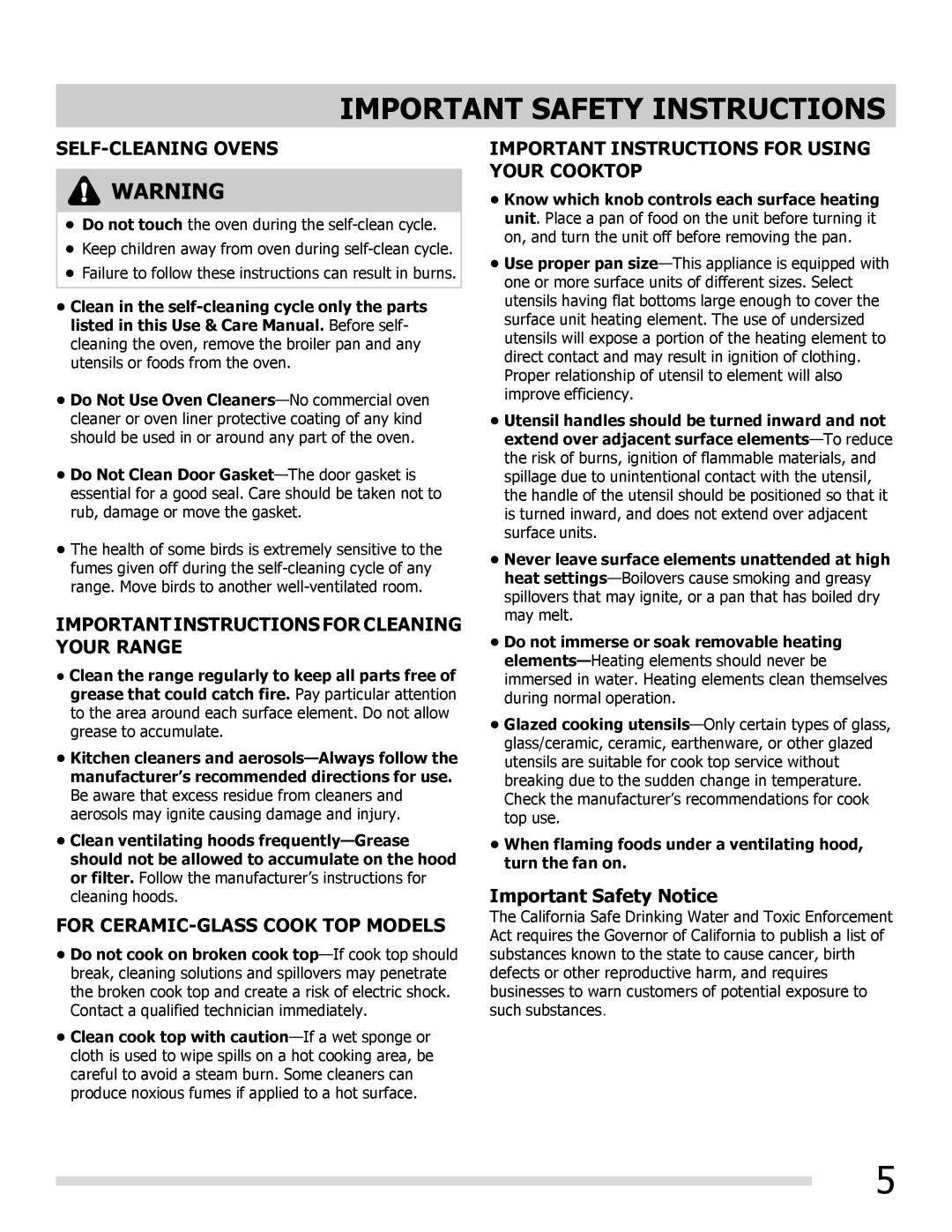 IMPORTANT SAFETY INSTRUCTIONS

SELF-CLEANING OVENS

WARNING

• Do not touch the oven during the self-clean cycle.
• Keep children away from oven during self-clean cycle.
• Failure to follow these instructions can result in burns.

• Clean in the self-cleaning cycle only the parts listed in this Use & Care Manual. Before self-cleaning the oven, remove the broiler pan and any utensils or foods from the oven.

• Do Not Use Oven Cleaners—No commercial oven cleaner or oven liner protective coating of any kind should be used in or around any part of the oven.

• Do Not Clean Door Gasket—The door gasket is essential for a good seal. Care should be taken not to rub, damage or move the gasket.

• The health of some birds is extremely sensitive to the fumes given off during the self-cleaning cycle of any range. Move birds to another well-ventilated room.

IMPORTANT INSTRUCTIONS FOR CLEANING YOUR RANGE

• Clean the range regularly to keep all parts free of grease that could catch fire. Pay particular attention to the area around each surface element. Do not allow grease to accumulate.

• Kitchen cleaners and aerosols—Always follow the manufacturer's recommended directions for use. Be aware that excess residue from cleaners and aerosols may ignite causing damage and injury.

• Clean ventilating hoods frequently—Grease should not be allowed to accumulate on the hood or filter. Follow the manufacturer's instructions for cleaning hoods.

FOR CERAMIC-GLASS COOK TOP MODELS

• Do not cook on broken cook top—If cook top should break, cleaning solutions and spillovers may penetrate the broken cook top and create a risk of electric shock. Contact a qualified technician immediately.

• Clean cook top with caution—If a wet sponge or cloth is used to wipe spills on a hot cooking area, be careful to avoid a steam burn. Some cleaners can produce noxious fumes if applied to a hot surface.

IMPORTANT INSTRUCTIONS FOR USING YOUR COOKTOP

• Know which knob controls each surface heating unit. Place a pan of food on the unit before turning it on, and turn the unit off before removing the pan.

• Use proper pan size—This appliance is equipped with one or more surface units of different sizes. Select utensils having flat bottoms large enough to cover the surface unit heating element. The use of undersized utensils will expose a portion of the heating element to direct contact and may result in ignition of clothing. Proper relationship of utensil to element will also improve efficiency.

• Utensil handles should be turned inward and not extend over adjacent surface elements—To reduce the risk of burns, ignition of flammable materials, and spillage due to unintentional contact with the utensil, the handle of the utensil should be positioned so that it is turned inward, and does not extend over adjacent surface units.

• Never leave surface elements unattended at high heat settings—Boilovers cause smoking and greasy spillovers that may ignite, or a pan that has boiled dry may melt.

• Do not immerse or soak removable heating elements—Heating elements should never be immersed in water. Heating elements clean themselves during normal operation.

• Glazed cooking utensils—Only certain types of glass, glass/ceramic, ceramic, earthenware, or other glazed utensils are suitable for cook top service without breaking due to the sudden change in temperature. Check the manufacturer's recommendations for cook top use.

• When flaming foods under a ventilating hood, turn the fan on.

Important Safety Notice
The California Safe Drinking Water and Toxic Enforcement Act requires the Governor of California to publish a list of substances known to the state to cause cancer, birth defects or other reproductive harm, and requires businesses to warn customers of potential exposure to such substances.

5